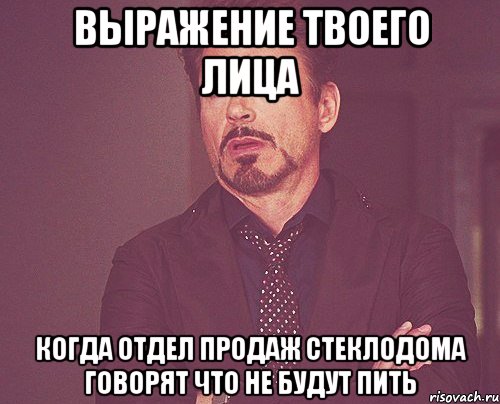 ВЫРАЖЕНИЕ ТВОЕГО ЛИЦА

КОГДА ОТДЕЛ ПРОДАЖ СТЕКЛОДОМА ГОВОРЯТ ЧТО НЕ БУДУТ ПИТЬ

risovach.ru